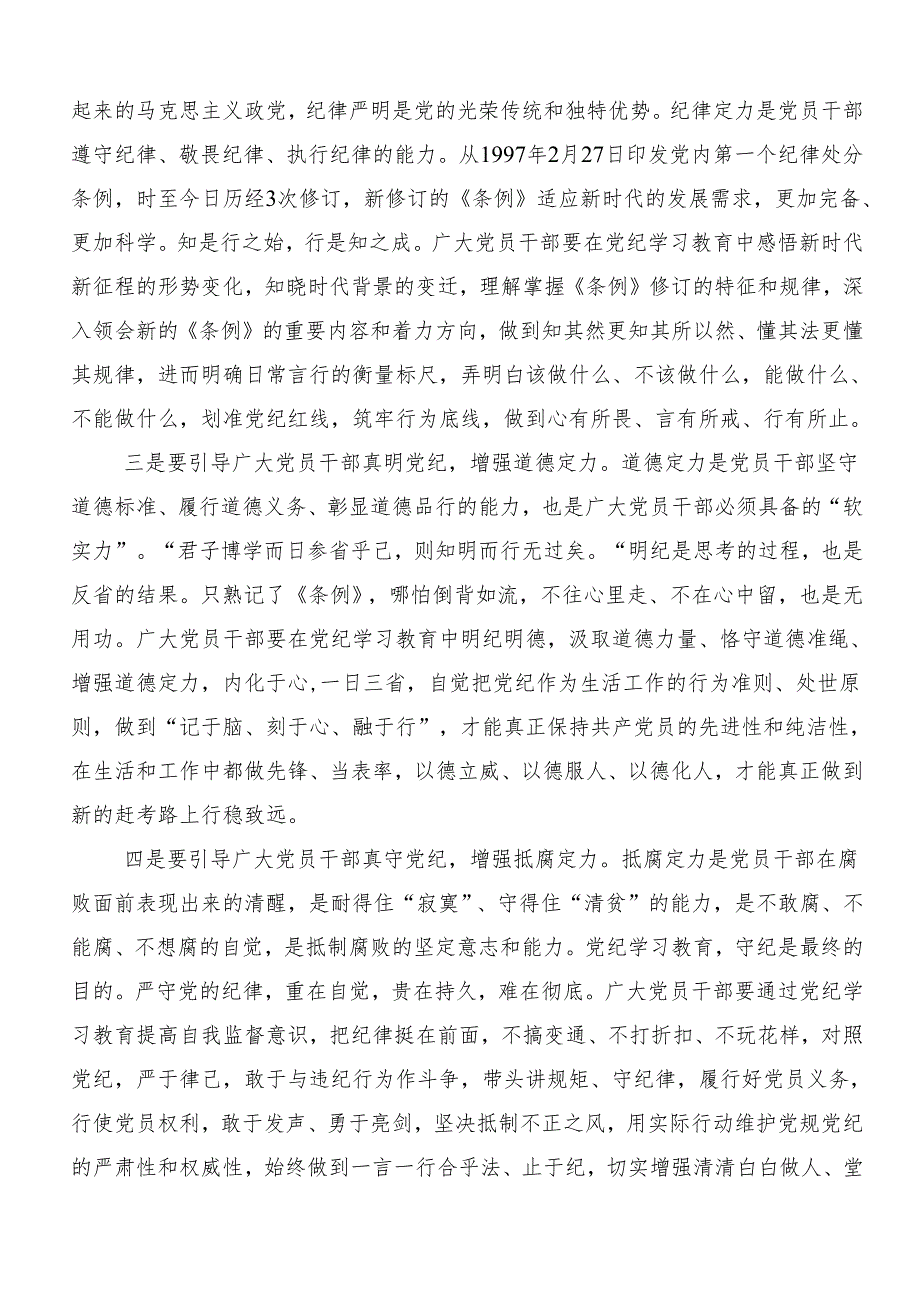 起来的马克思主义政党，纪律严明是党的光荣传统和独特优势。纪律定力是党员干部遵守纪律、敬畏纪律、执行纪律的能力。从1997年2月27日印发党内第一个纪律处分条例，时至今日历经3次修订，新修订的《条例》适应新时代的发展需求，更加完备、更加科学。知是行之始，行是知之成。广大党员干部要在党纪学习教育中感悟新时代新征程的形势变化，知晓时代背景的变迁，理解掌握《条例》修订的特征和规律，深入领会新的《条例》的重要内容和着力方向，做到知其然更知其所以然、懂其法更懂其规律，进而明确日常言行的衡量标尺，弄明白该做什么、不该做什么，能做什么、不能做什么，划准党纪红线，筑牢行为底线，做到心有所畏、言有所戒、行有所止。

三是要引导广大党员干部真明党纪，增强道德定力。道德定力是党员干部坚守道德标准、履行道德义务、彰显道德品行的能力，也是广大党员干部必须具备的“软实力”。“君子博学而日参省乎己，则知明而行无过矣。“明纪是思考的过程，也是反省的结果。只熟记了《条例》，哪怕倒背如流，不往心里走、不在心中留，也是无用功。广大党员干部要在党纪学习教育中明纪明德，汲取道德力量、恪守道德准绳、增强道德定力，内化于心,一日三省，自觉把党纪作为生活工作的行为准则、处世原则，做到“记于脑、刻于心、融于行”，才能真正保持共产党员的先进性和纯洁性，在生活和工作中都做先锋、当表率，以德立威、以德服人、以德化人，才能真正做到新的赶考路上行稳致远。

四是要引导广大党员干部真守党纪，增强抵腐定力。抵腐定力是党员干部在腐败面前表现出来的清醒，是耐得住“寂寞”、守得住“清贫”的能力，是不敢腐、不能腐、不想腐的自觉，是抵制腐败的坚定意志和能力。党纪学习教育，守纪是最终的目的。严守党的纪律，重在自觉，贵在持久，难在彻底。广大党员干部要通过党纪学习教育提高自我监督意识，把纪律挺在前面，不搞变通、不打折扣、不玩花样，对照党纪，严于律己，敢于与违纪行为作斗争，带头讲规矩、守纪律，履行好党员义务，行使党员权利，敢于发声、勇于亮剑，坚决抵制不正之风，用实际行动维护党规党纪的严肃性和权威性，始终做到一言一行合乎法、止于纪，切实增强清清白白做人、堂